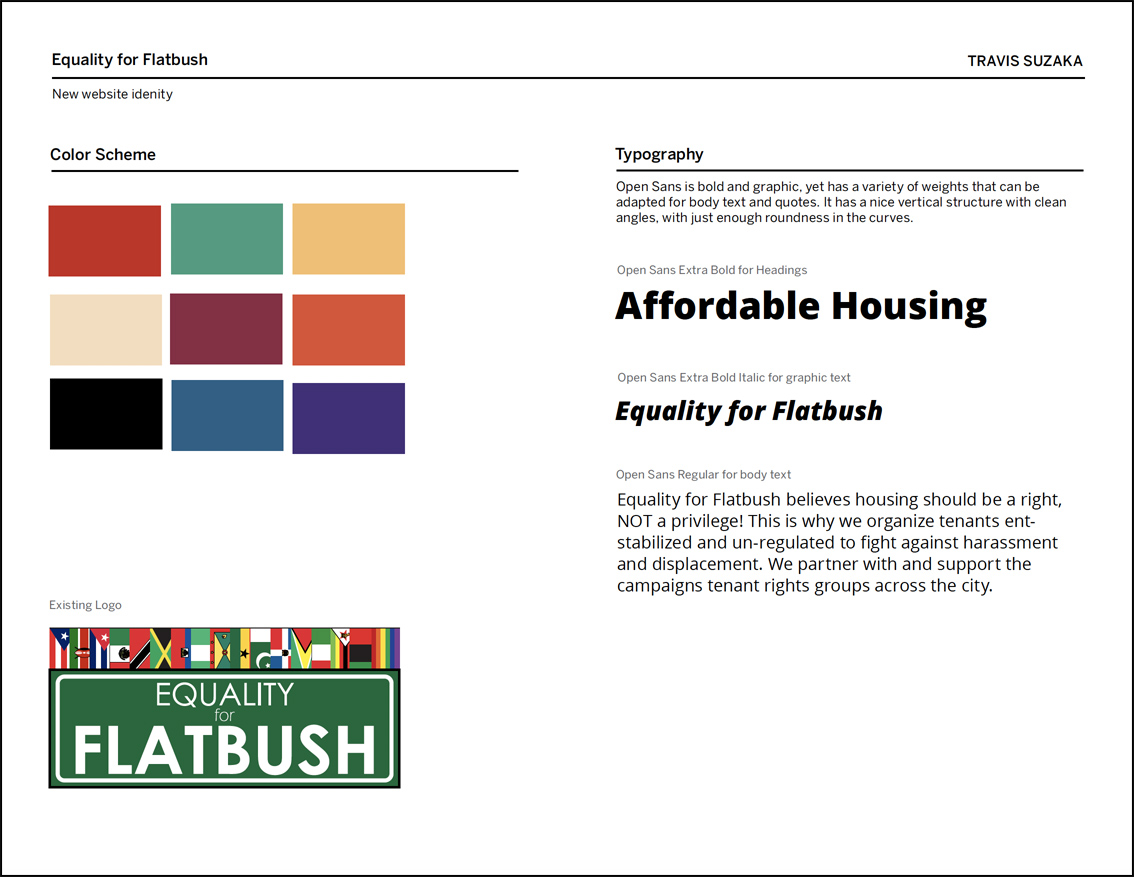 Equality for Flatbush

TRAVIS SUZAKA

New website idenity

Color Scheme

Existing Logo

EQUALITY for FLATBUSH

Typography

Open Sans is bold and graphic, yet has a variety of weights that can be adapted for body text and quotes. It has a nice vertical structure with clean angles, with just enough roundness in the curves.

Open Sans Extra Bold for Headings

Affordable Housing

Open Sans Extra Bold Italic for graphic text

Equality for Flatbush

Open Sans Regular for body text

Equality for Flatbush believes housing should be a right, NOT a privilege! This is why we organize tenants ent-stabilized and un-regulated to fight against harassment and displacement. We partner with and support the campaigns tenant rights groups across the city.